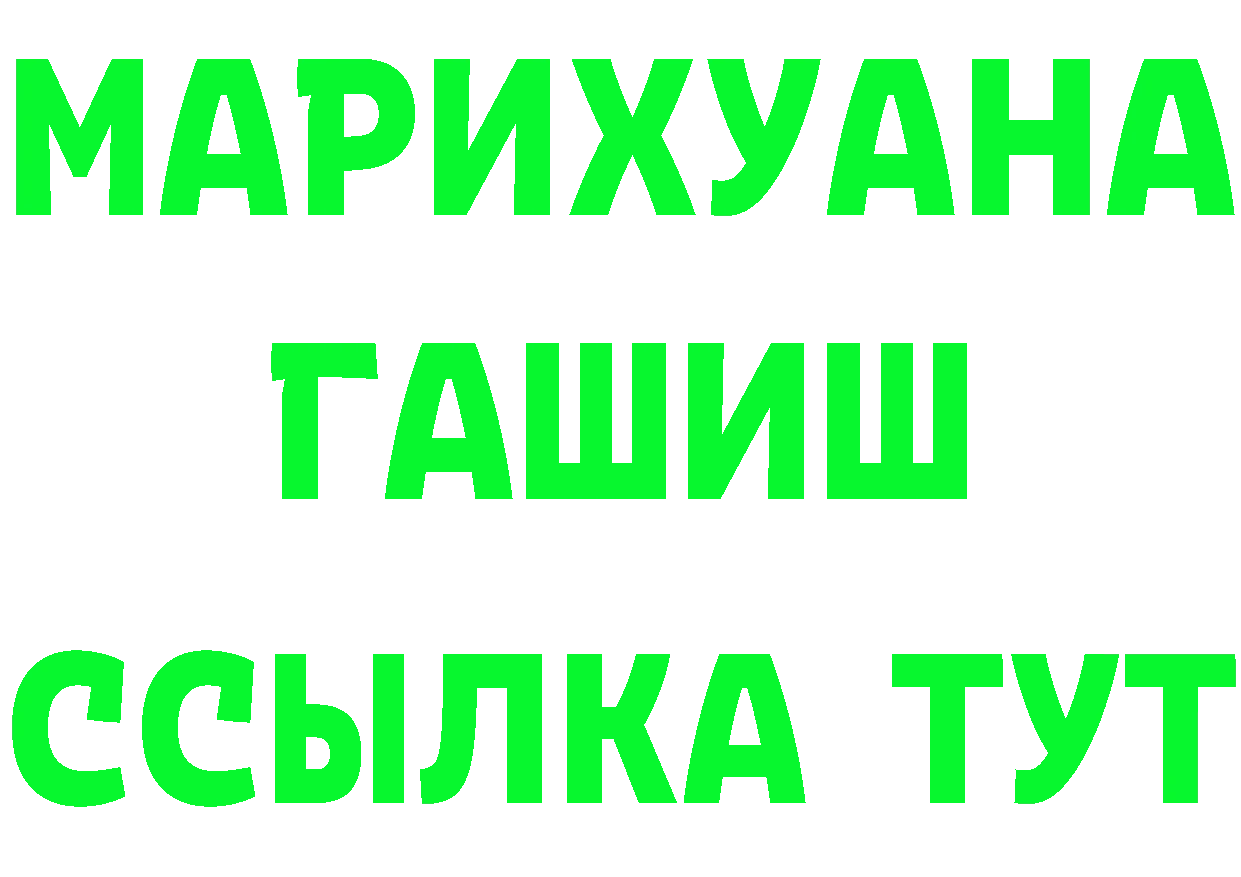 МАРИХУАНА
ГАШИШ
ССЫЛКА ТУТ